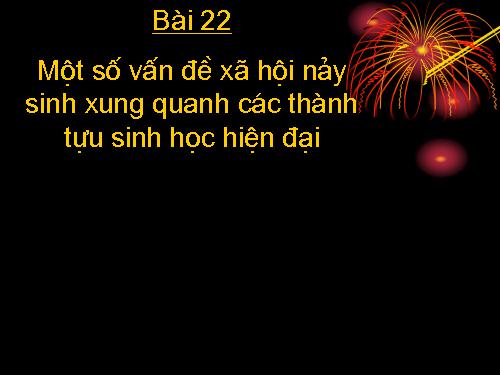 Bài 22

Một số vấn đề xã hội nảy sinh xung quanh các thành tựu sinh học hiện đại